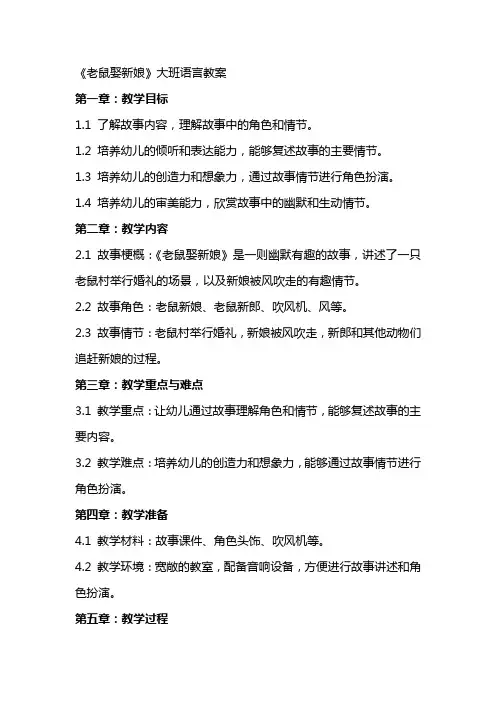 《老鼠娶新娘》大班语言教案

第一章：教学目标

1.1 了解故事内容，理解故事中的角色和情节。

1.2 培养幼儿的倾听和表达能力，能够复述故事的主要情节。

1.3 培养幼儿的创造力和想象力，通过故事情节进行角色扮演。

1.4 培养幼儿的审美能力，欣赏故事中的幽默和生动情节。

第二章：教学内容

2.1 故事梗概：《老鼠娶新娘》是一则幽默有趣的故事，讲述了一只老鼠村举行婚礼的场景，以及新娘被风吹走的有趣情节。

2.2 故事角色：老鼠新娘、老鼠新郎、吹风机、风等。

2.3 故事情节：老鼠村举行婚礼，新娘被风吹走，新郎和其他动物们追赶新娘的过程。

第三章：教学重点与难点

3.1 教学重点：让幼儿通过故事理解角色和情节，能够复述故事的主要内容。

3.2 教学难点：培养幼儿的创造力和想象力，能够通过故事情节进行角色扮演。

第四章：教学准备

4.1 教学材料：故事课件、角色头饰、吹风机等。

4.2 教学环境：宽敞的教室，配备音响设备，方便进行故事讲述和角色扮演。

第五章：教学过程